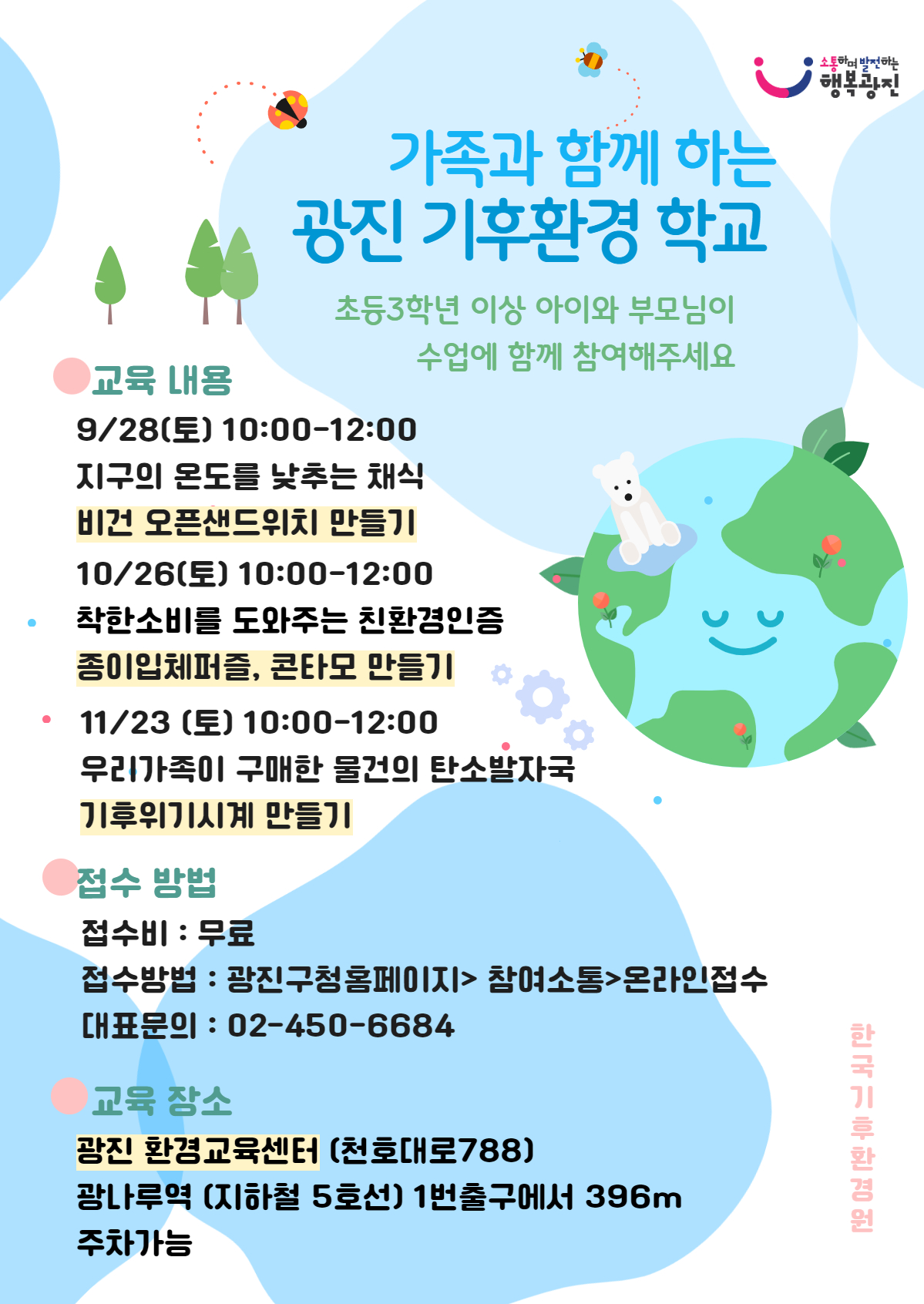 소통하며 발전하는
행복광진

가족과 함께 하는
광진 기후환경 학교

초등3학년 이상 아이와 부모님이
수업에 함께 참여해주세요

교육 내용

9/28(토) 10:00-12:00
지구의 온도를 낮추는 채식
비건 오픈샌드위치 만들기

10/26(토) 10:00-12:00
착한소비를 도와주는 친환경인증
종이입체퍼즐, 콘타모 만들기

11/23 (토) 10:00-12:00
우리가족이 구매한 물건의 탄소발자국
기후위기시계 만들기

접수 방법

접수비 : 무료
접수방법 : 광진구청홈페이지> 참여소통>온라인접수
대표문의 : 02-450-6684

교육 장소

광진 환경교육센터 (천호대로788)
광나루역 (지하철 5호선) 1번출구에서 396m
주차가능

한국기후환경원